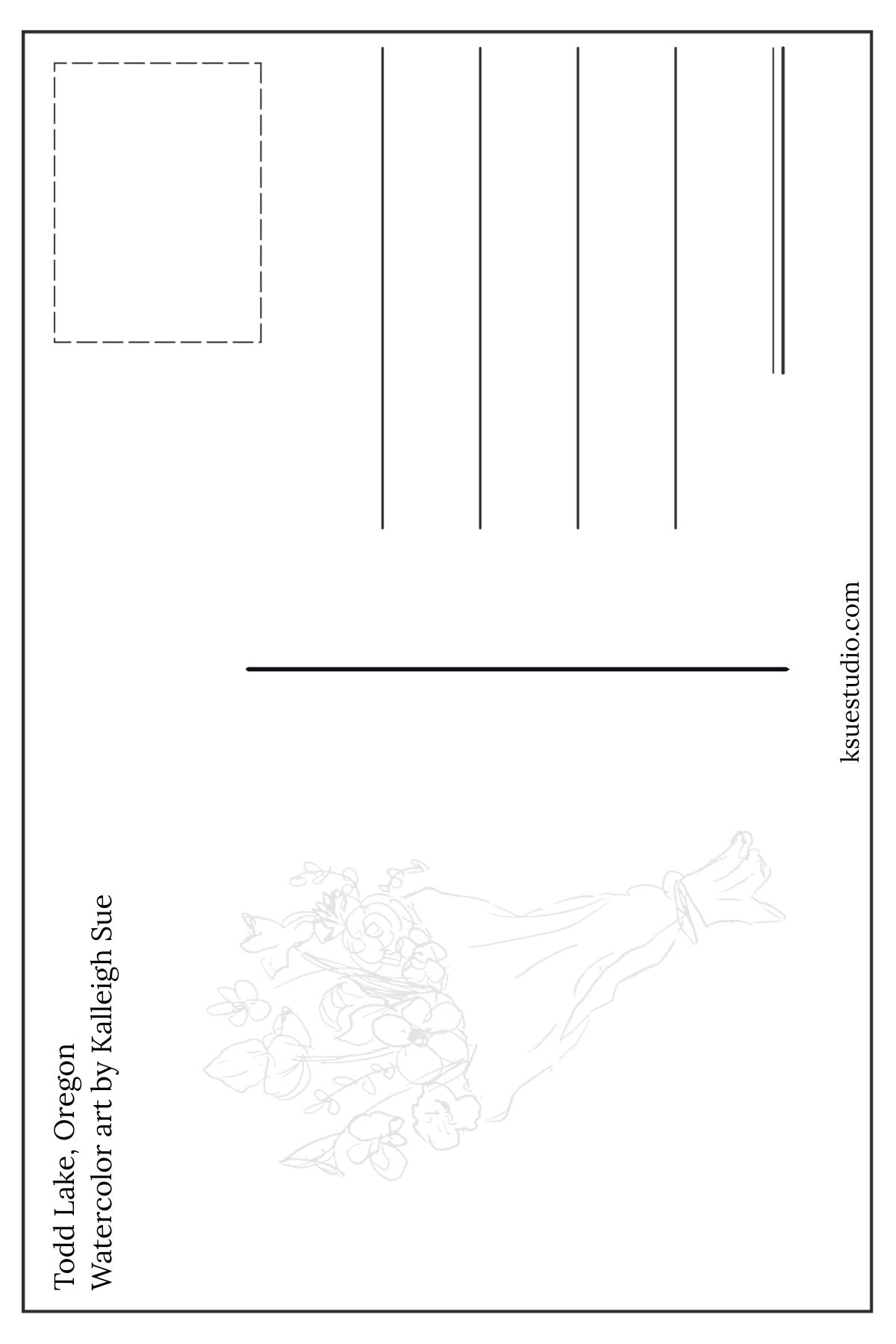 Todd Lake, Oregon
Watercolor art by Kalleigh Sue

ksuestudio.com